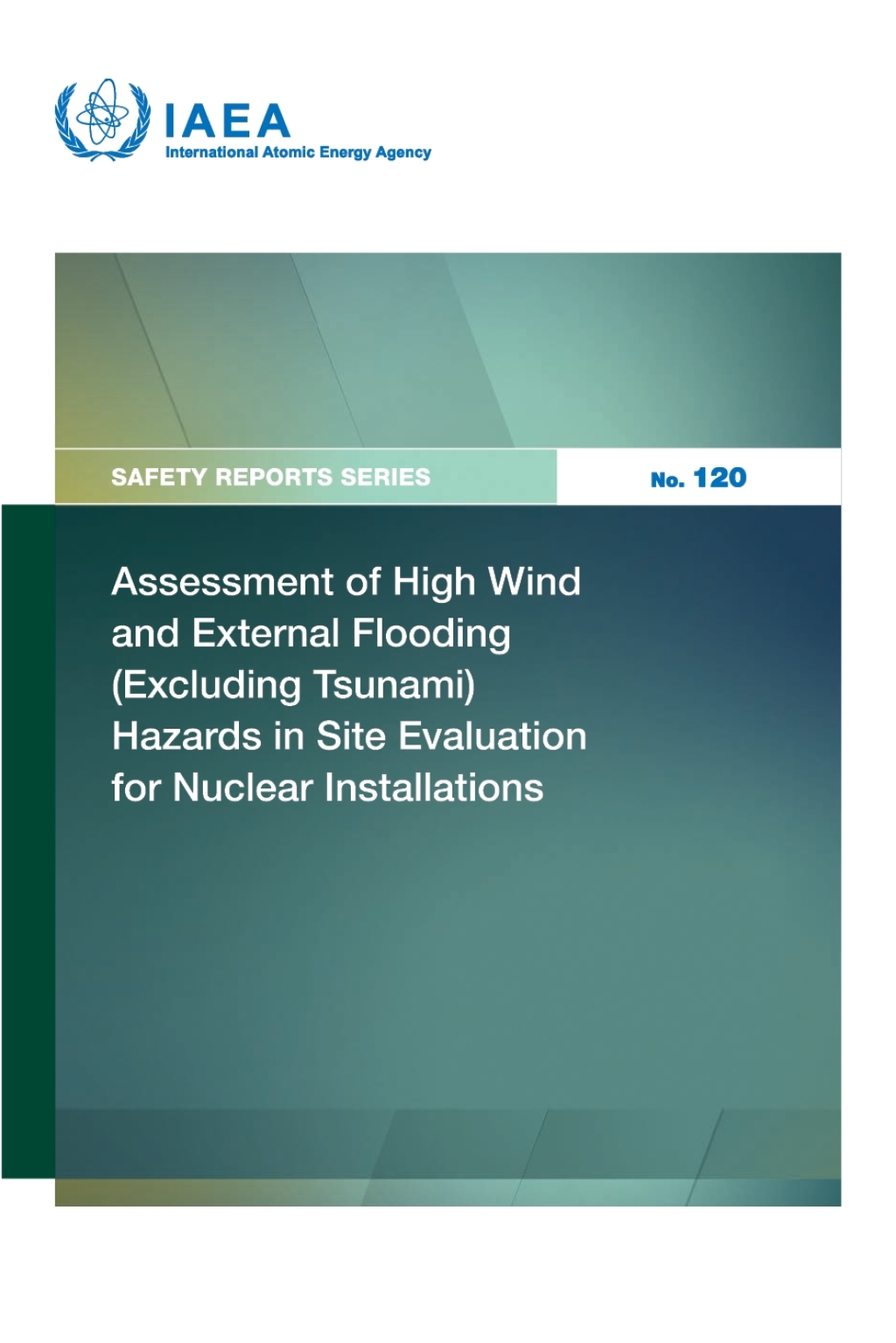 IAEA
International Atomic Energy Agency

SAFETY REPORTS SERIES

No. 120

Assessment of High Wind and External Flooding (Excluding Tsunami) Hazards in Site Evaluation for Nuclear Installations